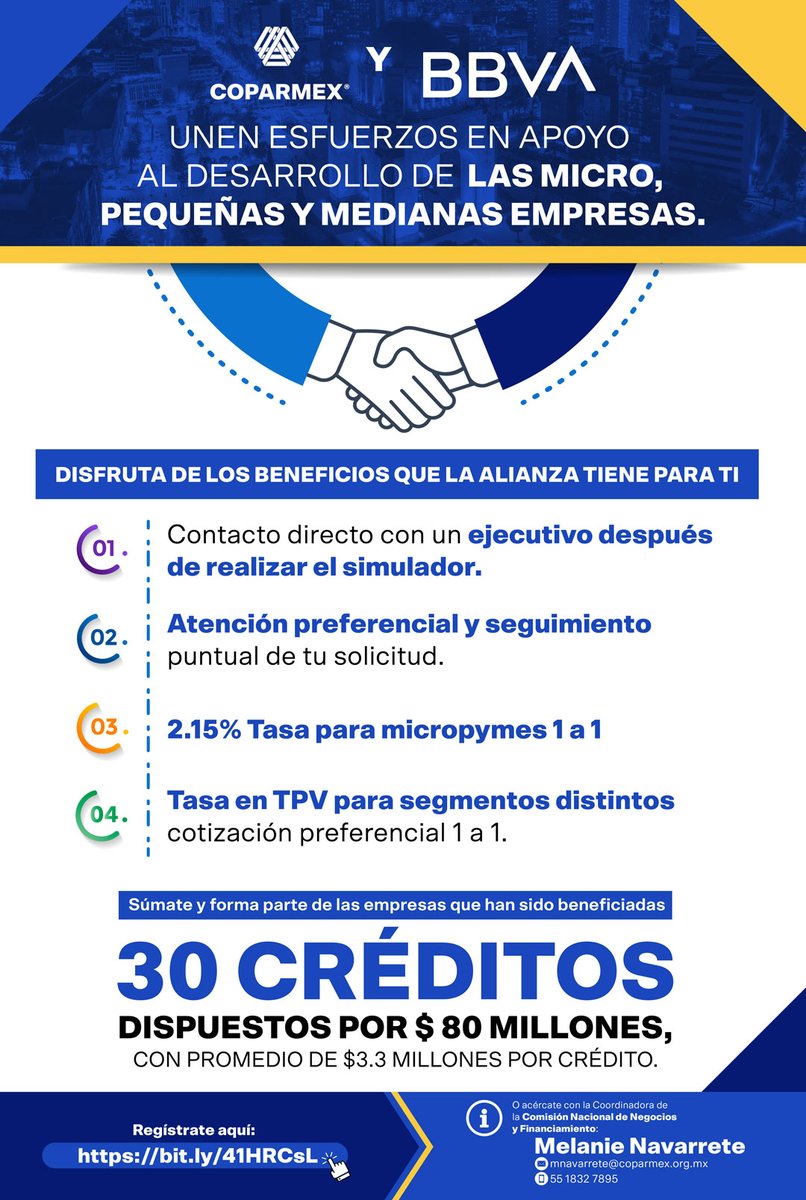 COPARMEX® Y BBVA

UNEN ESFUERZOS EN APOYO AL DESARROLLO DE LAS MICRO, PEQUEÑAS Y MEDIANAS EMPRESAS.

DISFRUTA DE LOS BENEFICIOS QUE LA ALIANZA TIENE PARA TI

01. Contacto directo con un ejecutivo después de realizar el simulador.

02. Atención preferencial y seguimiento puntual de tu solicitud.

03. 2.15% Tasa para micropymes 1 a 1

04. Tasa en TPV para segmentos distintos cotización preferencial 1 a 1.

Súmate y forma parte de las empresas que han sido beneficiadas

30 CRÉDITOS

DISPUESTOS POR $ 80 MILLONES,

CON PROMEDIO DE $3.3 MILLONES POR CRÉDITO.

Regístrate aquí:
https://bit.ly/41HRCsL

O acércate con la Coordinadora de la Comisión Nacional de Negocios y Financiamiento:
Melanie Navarrete
mnavarrete@coparmex.org.mx
55 1832 7895